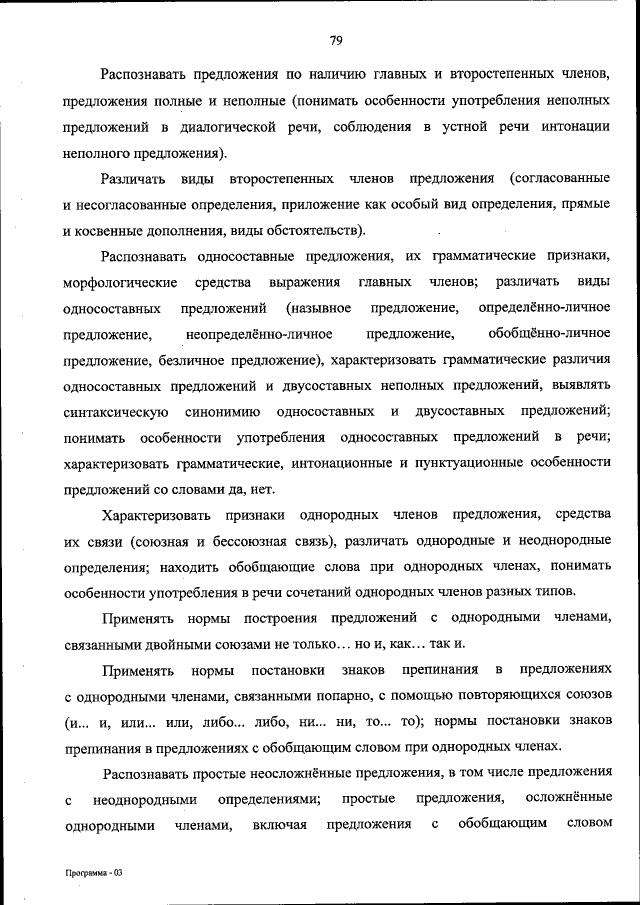 79

Распознавать предложения по наличию главных и второстепенных членов, предложения полные и неполные (понимать особенности употребления неполных предложений в диалогической речи, соблюдения в устной речи интонации неполного предложения).

Различать виды второстепенных членов предложения (согласованные и несогласованные определения, приложение как особый вид определения, прямые и косвенные дополнения, виды обстоятельств).

Распознавать односоставные предложения, их грамматические признаки, морфологические средства выражения главных членов; различать виды односоставных предложений (назывное предложение, определённо-личное предложение, неопределённо-личное предложение, обобщённо-личное предложение, безличное предложение), характеризовать грамматические различия односоставных предложений и двусоставных неполных предложений, выявлять синтаксическую синонимию односоставных и двусоставных предложений; понимать особенности употребления односоставных предложений в речи; характеризовать грамматические, интонационные и пунктуационные особенности предложений со словами да, нет.

Характеризовать признаки однородных членов предложения, средства их связи (союзная и бессоюзная связь), различать однородные и неоднородные определения; находить обобщающие слова при однородных членах, понимать особенности употребления в речи сочетаний однородных членов разных типов.

Применять нормы построения предложений с однородными членами, связанными двойными союзами не только... но и, как... так и.

Применять нормы постановки знаков препинания в предложениях с однородными членами, связанными попарно, с помощью повторяющихся союзов (и... и, или... или, либо... либо, ни... ни, то... то); нормы постановки знаков препинания в предложениях с обобщающим словом при однородных членах.

Распознавать простые неосложнённые предложения, в том числе предложения с неоднородными определениями; простые предложения, осложнённые однородными членами, включая предложения с обобщающим словом

Программа - 03